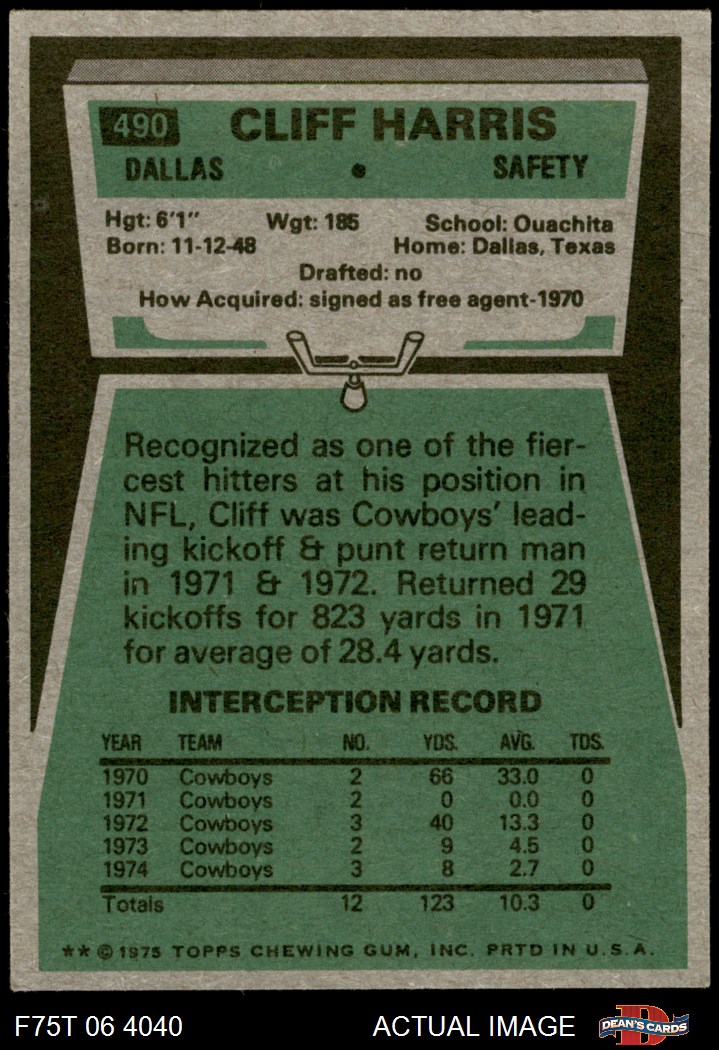 490 CLIFF HARRIS

DALLAS • SAFETY

Hgt: 6'1" Wgt: 185 School: Ouachita
Born: 11-12-48 Home: Dallas, Texas
Drafted: no
How Acquired: signed as free agent-1970

Recognized as one of the fiercest hitters at his position in NFL, Cliff was Cowboys' leading kickoff & punt return man in 1971 & 1972. Returned 29 kickoffs for 823 yards in 1971 for average of 28.4 yards.

INTERCEPTION RECORD

| YEAR | TEAM | NO. | YDS. | AVG. | TDS. |
|---|---|---|---|---|---|
| 1970 | Cowboys | 2 | 66 | 33.0 | 0 |
| 1971 | Cowboys | 2 | 0 | 0.0 | 0 |
| 1972 | Cowboys | 3 | 40 | 13.3 | 0 |
| 1973 | Cowboys | 2 | 9 | 4.5 | 0 |
| 1974 | Cowboys | 3 | 8 | 2.7 | 0 |
| Totals | | 12 | 123 | 10.3 | 0 |

** © 1975 TOPPS CHEWING GUM, INC. PRTD IN U.S.A.

F75T 06 4040 ACTUAL IMAGE DEAN'S CARDS